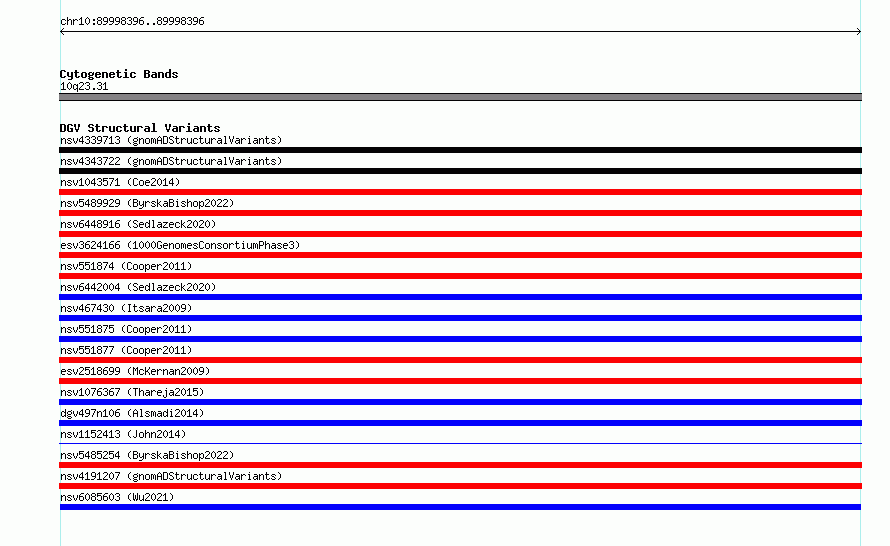 chr10:89998396..89998396

Cytogenetic Bands
10q23.31

DGV Structural Variants
nsv4339713 (gnomADStructuralVariants)
nsv4343722 (gnomADStructuralVariants)
nsv1043571 (Coe2014)
nsv5489929 (ByrskaBishop2022)
nsv6448916 (Sedlazeck2020)
esv3624166 (1000GenomesConsortiumPhase3)
nsv551874 (Cooper2011)
nsv6442004 (Sedlazeck2020)
nsv467430 (Itsara2009)
nsv551875 (Cooper2011)
nsv551877 (Cooper2011)
esv2518699 (McKernan2009)
nsv1076367 (Thareja2015)
dgv497n106 (Alsmadi2014)
nsv1152413 (John2014)
nsv5485254 (ByrskaBishop2022)
nsv4191207 (gnomADStructuralVariants)
nsv6085603 (Wu2021)